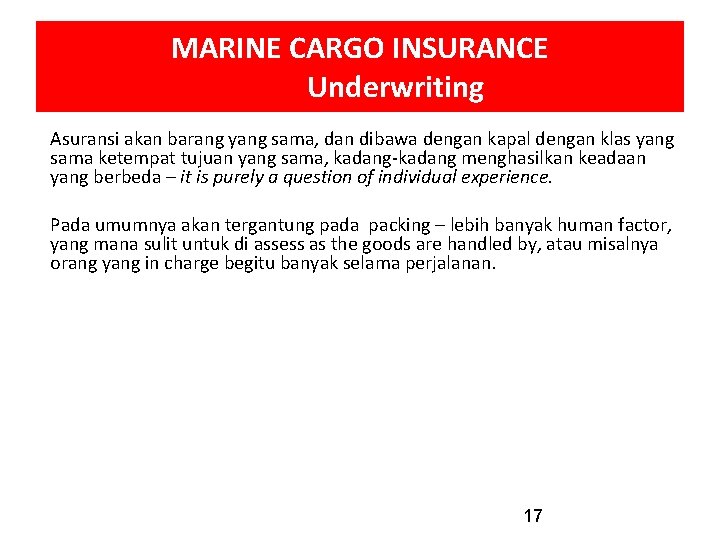 MARINE CARGO INSURANCE
Underwriting

Asuransi akan barang yang sama, dan dibawa dengan kapal dengan klas yang sama ketempat tujuan yang sama, kadang-kadang menghasilkan keadaan yang berbeda – it is purely a question of individual experience.

Pada umumnya akan tergantung pada packing – lebih banyak human factor, yang mana sulit untuk di assess as the goods are handled by, atau misalnya orang yang in charge begitu banyak selama perjalanan.

17